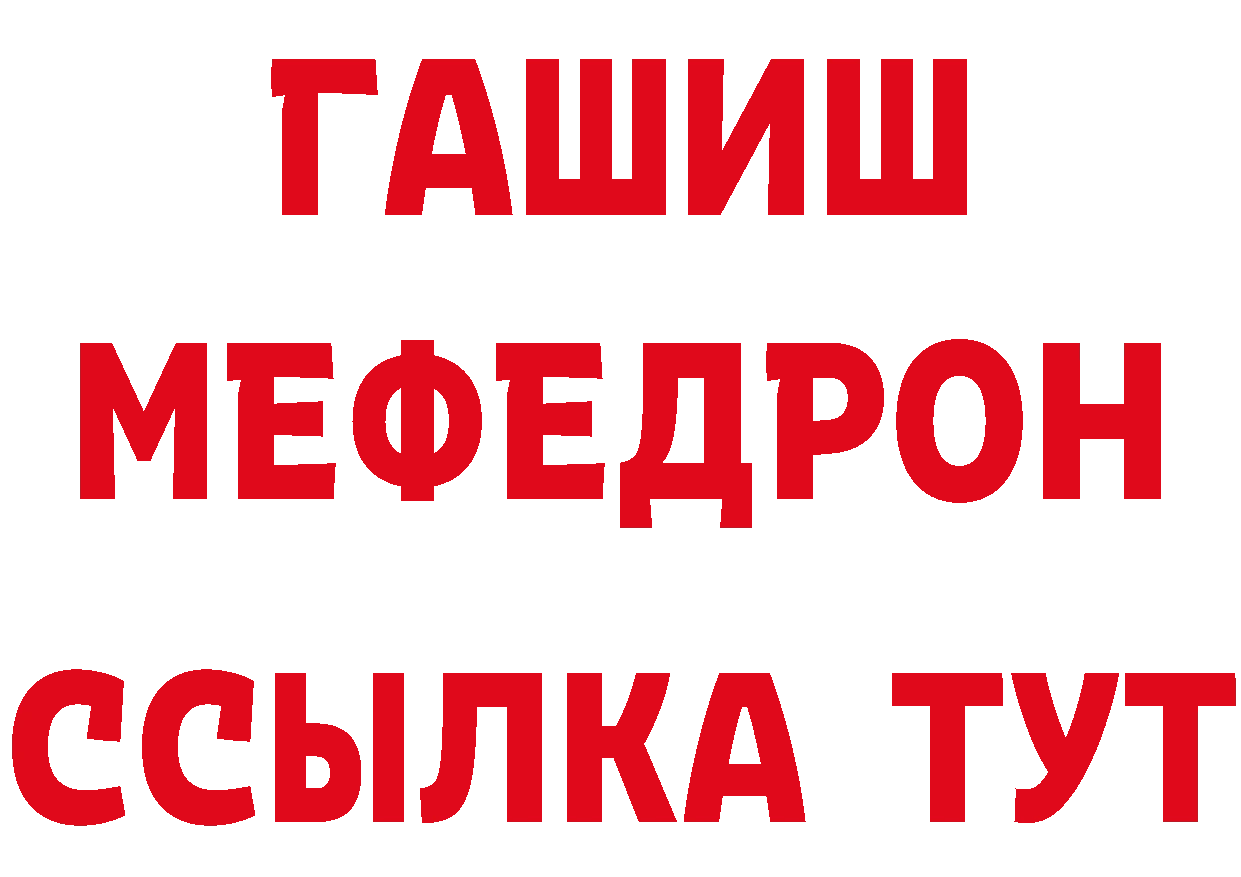 ГАШИШ
МЕФЕДРОН
ССЫЛКА ТУТ